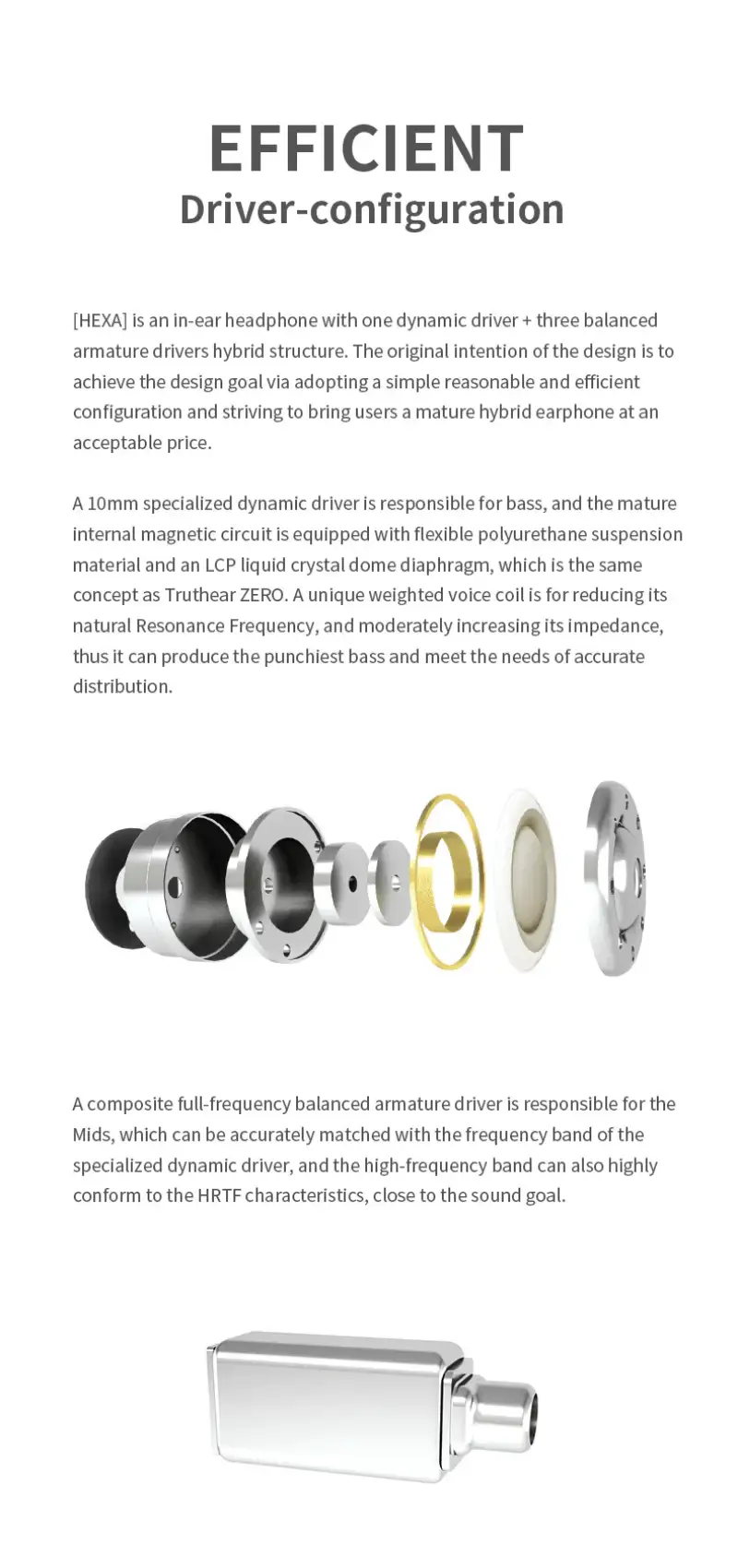 EFFICIENT
Driver-configuration

[HEXA] is an in-ear headphone with one dynamic driver + three balanced armature drivers hybrid structure. The original intention of the design is to achieve the design goal via adopting a simple reasonable and efficient configuration and striving to bring users a mature hybrid earphone at an acceptable price.

A 10mm specialized dynamic driver is responsible for bass, and the mature internal magnetic circuit is equipped with flexible polyurethane suspension material and an LCP liquid crystal dome diaphragm, which is the same concept as Truthear ZERO. A unique weighted voice coil is for reducing its natural Resonance Frequency, and moderately increasing its impedance, thus it can produce the punchiest bass and meet the needs of accurate distribution.

A composite full-frequency balanced armature driver is responsible for the Mids, which can be accurately matched with the frequency band of the specialized dynamic driver, and the high-frequency band can also highly conform to the HRTF characteristics, close to the sound goal.